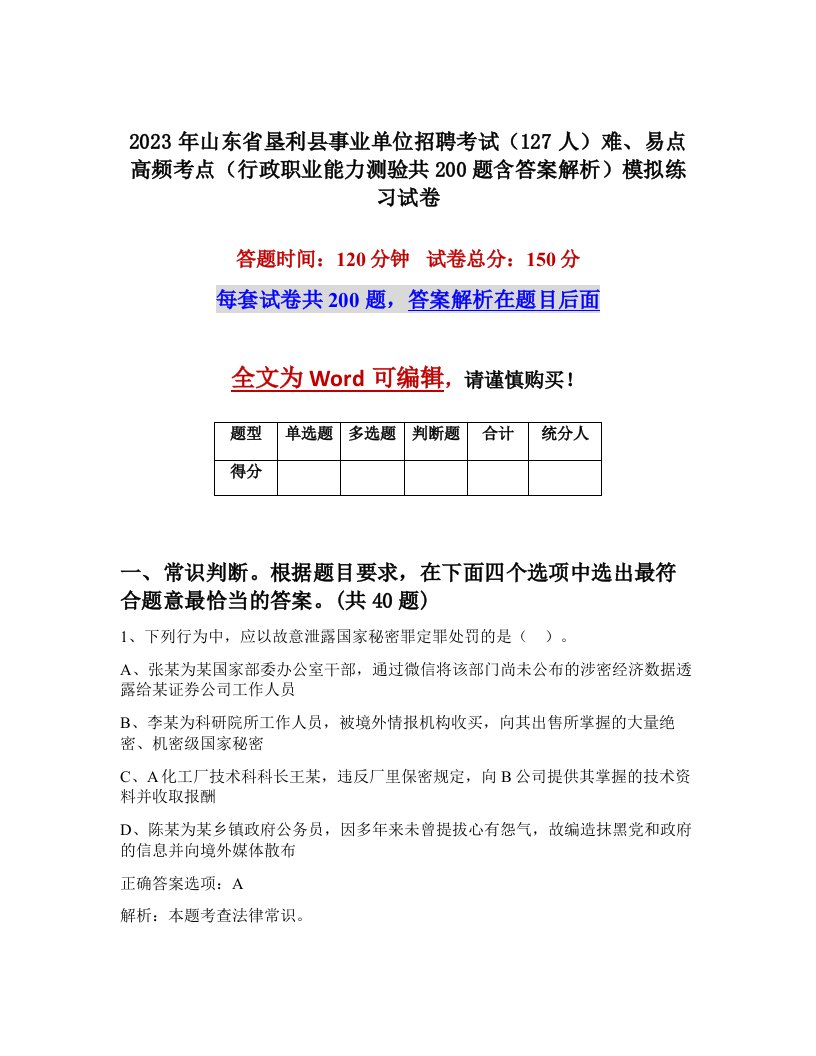 2023年山东省垦利县事业单位招聘考试（127人）难、易点高频考点（行政职业能力测验共200题含答案解析）模拟练习试卷

答题时间：120分钟　试卷总分：150分

每套试卷共200题，答案解析在题目后面

全文为Word可编辑，请谨慎购买！

| 题型 | 单选题 | 多选题 | 判断题 | 合计 | 统分人 |
|---|---|---|---|---|---|
| 得分 | | | | | |

一、常识判断。根据题目要求，在下面四个选项中选出最符合题意最恰当的答案。(共40题)

1、下列行为中，应以故意泄露国家秘密罪定罪处罚的是（　）。

A、张某为某国家部委办公室干部，通过微信将该部门尚未公布的涉密经济数据透露给某证券公司工作人员

B、李某为科研院所工作人员，被境外情报机构收买，向其出售所掌握的大量绝密、机密级国家秘密

C、A化工厂技术科科长王某，违反厂里保密规定，向B公司提供其掌握的技术资料并收取报酬

D、陈某为某乡镇政府公务员，因多年来未曾提拔心有怨气，故编造抹黑党和政府的信息并向境外媒体散布

正确答案选项：A

解析：本题考查法律常识。